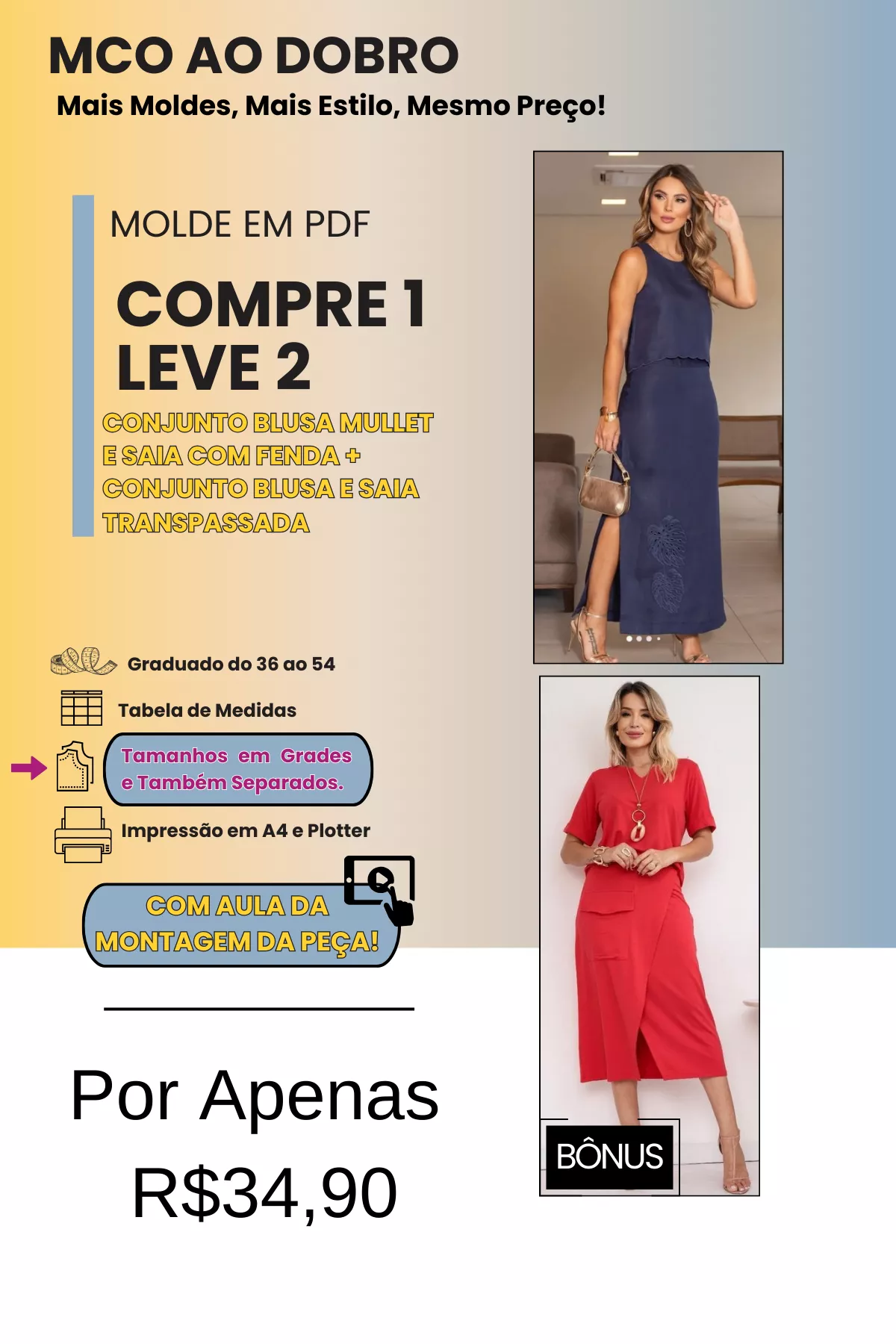 MCO AO DOBRO
Mais Moldes, Mais Estilo, Mesmo Preço!

MOLDE EM PDF

COMPRE 1
LEVE 2

CONJUNTO BLUSA MULLET E SAIA COM FENDA + CONJUNTO BLUSA E SAIA TRANSPASSADA

Graduado do 36 ao 54

Tabela de Medidas

Tamanhos em Grades e Também Separados.

Impressão em A4 e Plotter

COM AULA DA MONTAGEM DA PEÇA!

Por Apenas
R$34,90

BÔNUS